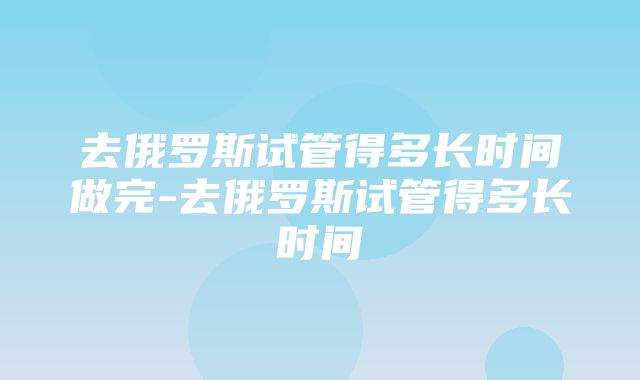 去俄罗斯试管得多长时间做完-去俄罗斯试管得多长时间